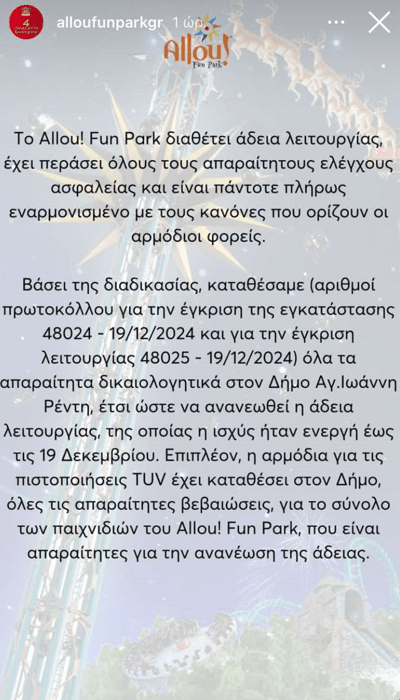 alloufunparkgr 1 ώρ.

Allou! Fun Park

Το Allou! Fun Park διαθέτει άδεια λειτουργίας, έχει περάσει όλους τους απαραίτητους ελέγχους ασφαλείας και είναι πάντοτε πλήρως εναρμονισμένο με τους κανόνες που ορίζουν οι αρμόδιοι φορείς.

Βάσει της διαδικασίας, καταθέσαμε (αριθμοί πρωτοκόλλου για την έγκριση της εγκατάστασης 48024 - 19/12/2024 και για την έγκριση λειτουργίας 48025 - 19/12/2024) όλα τα απαραίτητα δικαιολογητικά στον Δήμο Αγ.Ιωάννη Ρέντη, έτσι ώστε να ανανεωθεί η άδεια λειτουργίας, της οποίας η ισχύς ήταν ενεργή έως τις 19 Δεκεμβρίου. Επιπλέον, η αρμόδια για τις πιστοποιήσεις TUV έχει καταθέσει στον Δήμο, όλες τις απαραίτητες βεβαιώσεις, για το σύνολο των παιχνιδιών του Allou! Fun Park, που είναι απαραίτητες για την ανανέωση της άδειας.